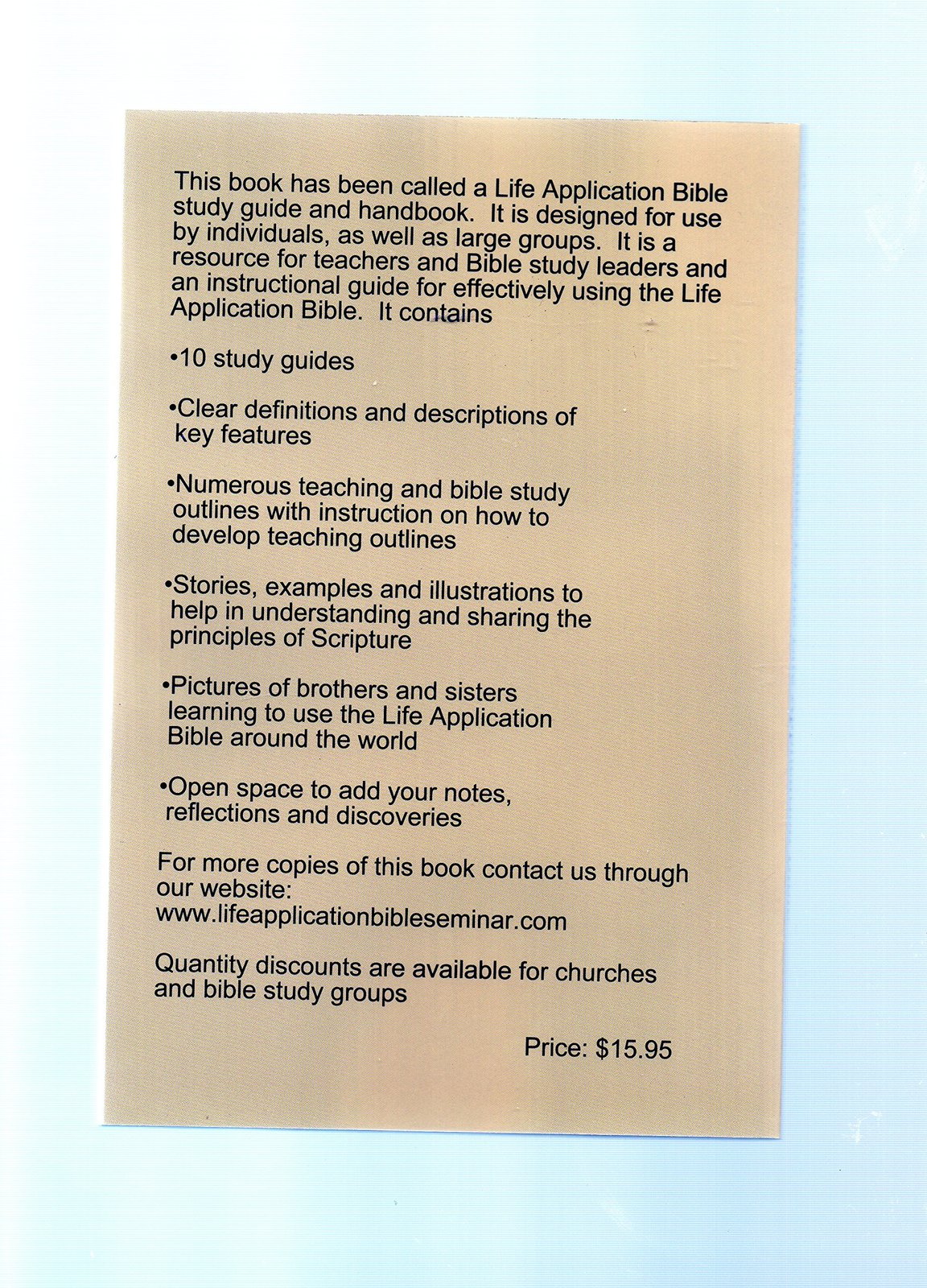 This book has been called a Life Application Bible study guide and handbook. It is designed for use by individuals, as well as large groups. It is a resource for teachers and Bible study leaders and an instructional guide for effectively using the Life Application Bible. It contains

•10 study guides

•Clear definitions and descriptions of key features

•Numerous teaching and bible study outlines with instruction on how to develop teaching outlines

•Stories, examples and illustrations to help in understanding and sharing the principles of Scripture

•Pictures of brothers and sisters learning to use the Life Application Bible around the world

•Open space to add your notes, reflections and discoveries

For more copies of this book contact us through our website:
www.lifeapplicationbibleseminar.com

Quantity discounts are available for churches and bible study groups

Price: $15.95